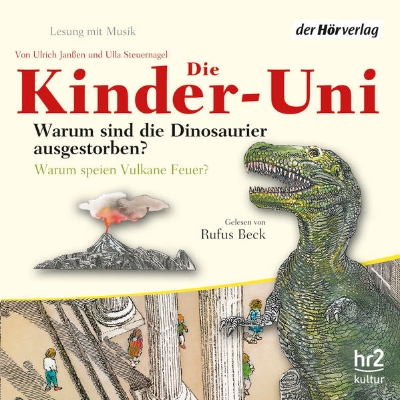 Lesung mit Musik

der Hörverlag

Von Ulrich Janßen und Ulla Steuernagel

Die Kinder-Uni

Warum sind die Dinosaurier ausgestorben?

Warum speien Vulkane Feuer?

Gelesen von
Rufus Beck

hr2 kultur